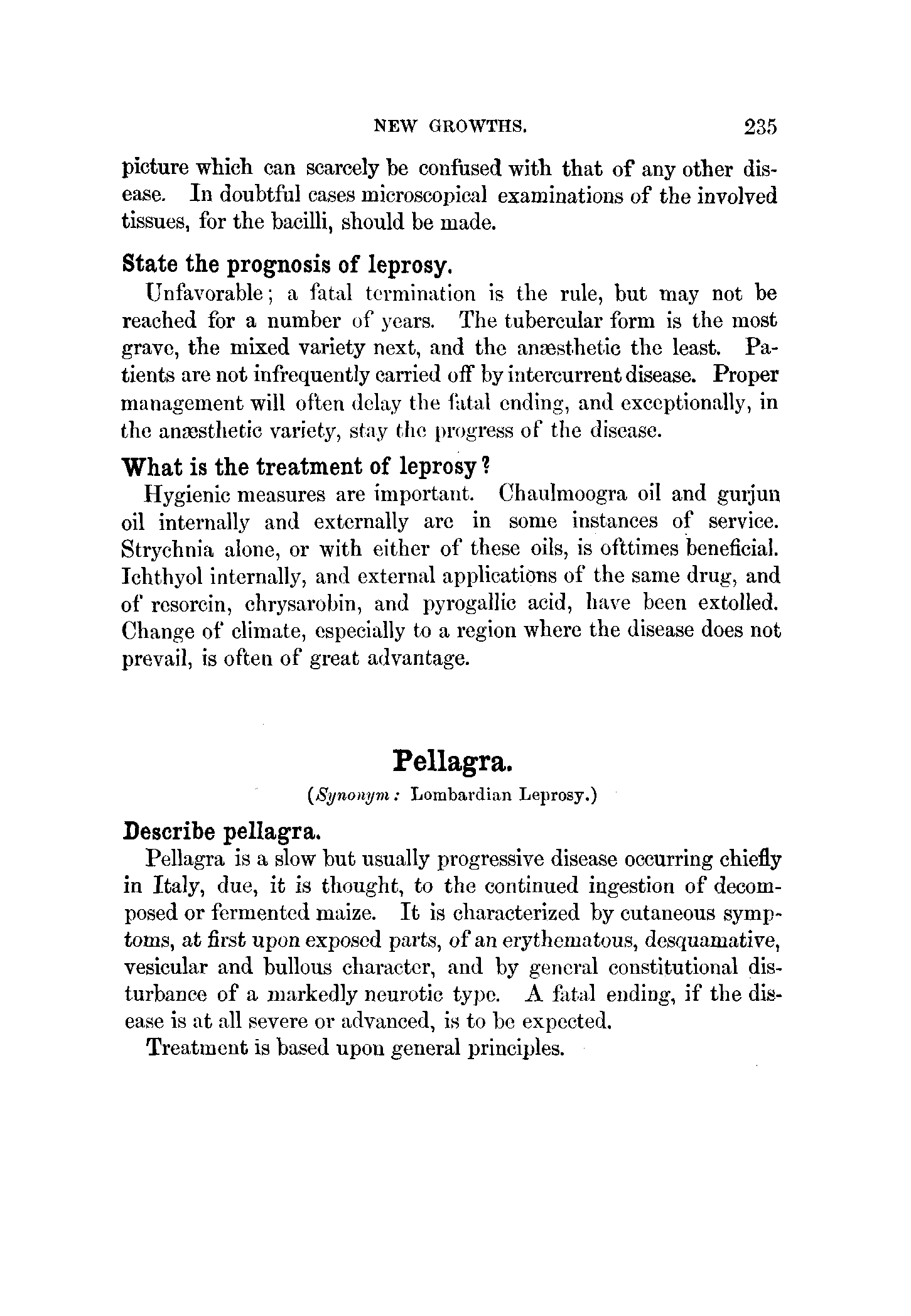 NEW GROWTHS. 235

picture which can scarcely be confused with that of any other disease. In doubtful cases microscopical examinations of the involved tissues, for the bacilli, should be made.

State the prognosis of leprosy.

Unfavorable; a fatal termination is the rule, but may not be reached for a number of years. The tubercular form is the most grave, the mixed variety next, and the anæsthetic the least. Patients are not infrequently carried off by intercurrent disease. Proper management will often delay the fatal ending, and exceptionally, in the anæsthetic variety, stay the progress of the disease.

What is the treatment of leprosy?

Hygienic measures are important. Chaulmoogra oil and gurjun oil internally and externally are in some instances of service. Strychnia alone, or with either of these oils, is ofttimes beneficial. Ichthyol internally, and external applications of the same drug, and of resorcin, chrysarobin, and pyrogallic acid, have been extolled. Change of climate, especially to a region where the disease does not prevail, is often of great advantage.

Pellagra.

(Synonym: Lombardian Leprosy.)

Describe pellagra.

Pellagra is a slow but usually progressive disease occurring chiefly in Italy, due, it is thought, to the continued ingestion of decomposed or fermented maize. It is characterized by cutaneous symptoms, at first upon exposed parts, of an erythematous, desquamative, vesicular and bullous character, and by general constitutional disturbance of a markedly neurotic type. A fatal ending, if the disease is at all severe or advanced, is to be expected.

Treatment is based upon general principles.